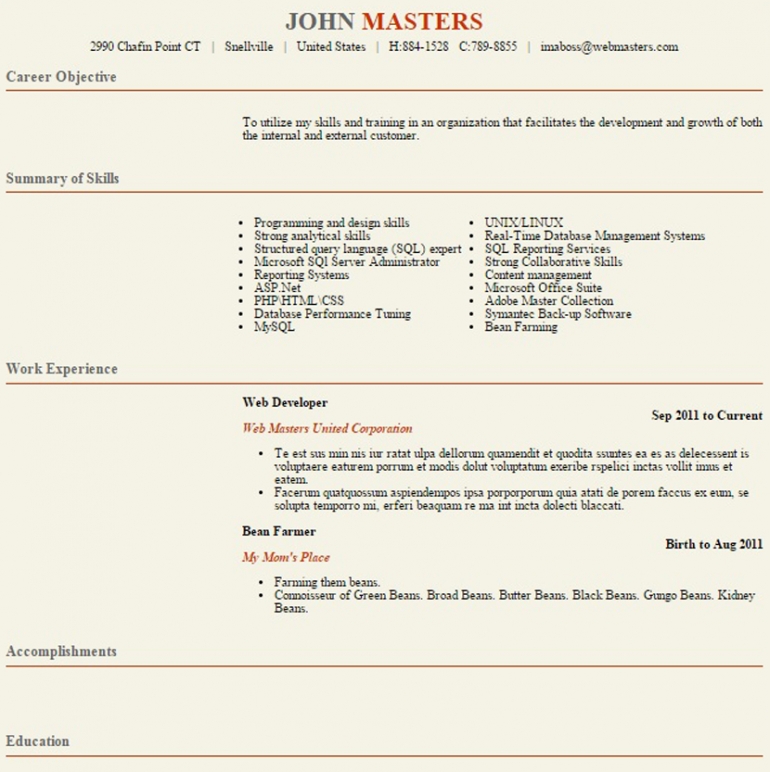 JOHN MASTERS

2990 Chafin Point CT | Snellville | United States | H:884-1528 C:789-8855 | imaboss@webmasters.com

Career Objective

To utilize my skills and training in an organization that facilitates the development and growth of both the internal and external customer.

Summary of Skills

- Programming and design skills
- Strong analytical skills
- Structured query language (SQL) expert
- Microsoft SQl Server Administrator
- Reporting Systems
- ASP.Net
- PHP\HTML\CSS
- Database Performance Tuning
- MySQL

- UNIX/LINUX
- Real-Time Database Management Systems
- SQL Reporting Services
- Strong Collaborative Skills
- Content management
- Microsoft Office Suite
- Adobe Master Collection
- Symantec Back-up Software
- Bean Farming

Work Experience

Web Developer
Sep 2011 to Current
Web Masters United Corporation

- Te est sus min nis iur ratat ulpa dellorum quamendit et quodita ssuntes ea es as delecessent is voluptaere eaturem porrum et modis dolut voluptatum exeribe rspelici inctas vollit imus et eatem.
- Facerum quatquossum aspiendempos ipsa porporporum quia atati de porem faccus ex eum, se solupta temporro mi, erferi beaquam re ma int incta dolecti blaccati.

Bean Farmer
Birth to Aug 2011
My Mom's Place

- Farming them beans.
- Connoisseur of Green Beans. Broad Beans. Butter Beans. Black Beans. Gungo Beans. Kidney Beans.

Accomplishments

Education